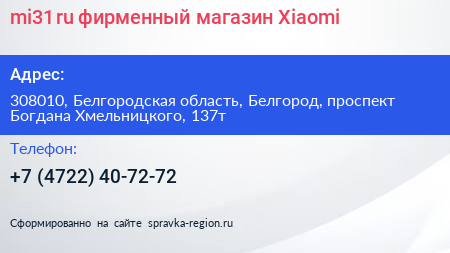 mi31 ru фирменный магазин Xiaomi

Адрес:

308010, Белгородская область, Белгород, проспект Богдана Хмельницкого, 137т

Телефон:

+7 (4722) 40-72-72

Сформированно на сайте spravka-region.ru